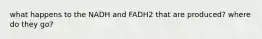 what happens to the NADH and FADH2 that are produced? where do they go?